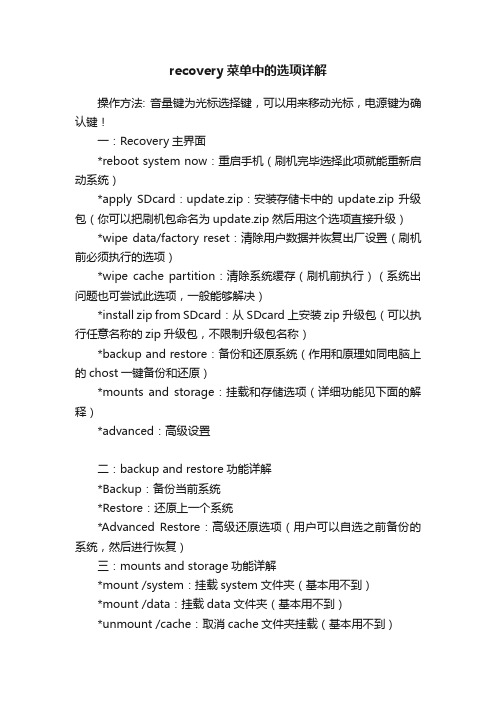 recovery 菜单中的选项详解

操作方法: 音量键为光标选择键，可以用来移动光标，电源键为确认键！

一：Recovery 主界面

*reboot system now：重启手机（刷机完毕选择此项就能重新启动系统）

*apply SDcard：update.zip：安装存储卡中的 update.zip 升级包（你可以把刷机包命名为 update.zip 然后用这个选项直接升级）

*wipe data/factory reset：清除用户数据并恢复出厂设置（刷机前必须执行的选项）

*wipe cache partition：清除系统缓存（刷机前执行）（系统出问题也可尝试此选项，一般能够解决）

*install zip from SDcard：从 SDcard 上安装 zip 升级包（可以执行任意名称的 zip 升级包，不限制升级包名称）

*backup and restore：备份和还原系统（作用和原理如同电脑上的 chost 一键备份和还原）

*mounts and storage：挂载和存储选项（详细功能见下面的解释）

*advanced：高级设置

二：backup and restore 功能详解

*Backup：备份当前系统

*Restore：还原上一个系统

*Advanced Restore：高级还原选项（用户可以自选之前备份的系统，然后进行恢复）

三：mounts and storage 功能详解

*mount /system：挂载 system 文件夹（基本用不到）

*mount /data：挂载 data 文件夹（基本用不到）

*unmount /cache：取消 cache 文件夹挂载（基本用不到）